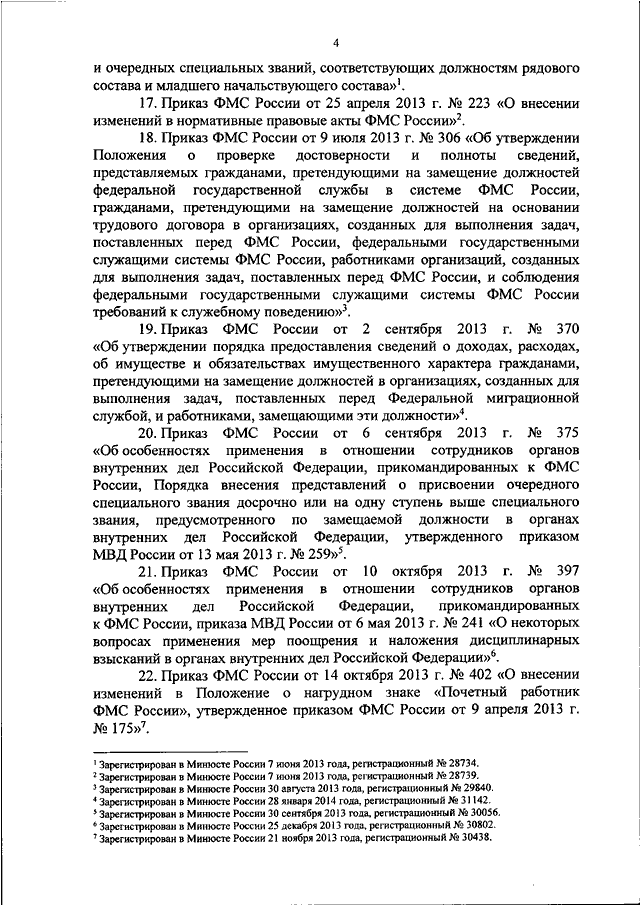 4

и очередных специальных званий, соответствующих должностям рядового состава и младшего начальствующего состава»$^1$.

17. Приказ ФМС России от 25 апреля 2013 г. № 223 «О внесении изменений в нормативные правовые акты ФМС России»$^2$.

18. Приказ ФМС России от 9 июля 2013 г. № 306 «Об утверждении Положения о проверке достоверности и полноты сведений, представляемых гражданами, претендующими на замещение должностей федеральной государственной службы в системе ФМС России, гражданами, претендующими на замещение должностей на основании трудового договора в организациях, созданных для выполнения задач, поставленных перед ФМС России, федеральными государственными служащими системы ФМС России, работниками организаций, созданных для выполнения задач, поставленных перед ФМС России, и соблюдения федеральными государственными служащими системы ФМС России требований к служебному поведению»$^3$.

19. Приказ ФМС России от 2 сентября 2013 г. № 370 «Об утверждении порядка предоставления сведений о доходах, расходах, об имуществе и обязательствах имущественного характера гражданами, претендующими на замещение должностей в организациях, созданных для выполнения задач, поставленных перед Федеральной миграционной службой, и работниками, замещающими эти должности»$^4$.

20. Приказ ФМС России от 6 сентября 2013 г. № 375 «Об особенностях применения в отношении сотрудников органов внутренних дел Российской Федерации, прикомандированных к ФМС России, Порядка внесения представлений о присвоении очередного специального звания досрочно или на одну ступень выше специального звания, предусмотренного по замещаемой должности в органах внутренних дел Российской Федерации, утвержденного приказом МВД России от 13 мая 2013 г. № 259»$^5$.

21. Приказ ФМС России от 10 октября 2013 г. № 397 «Об особенностях применения в отношении сотрудников органов внутренних дел Российской Федерации, прикомандированных к ФМС России, приказа МВД России от 6 мая 2013 г. № 241 «О некоторых вопросах применения мер поощрения и наложения дисциплинарных взысканий в органах внутренних дел Российской Федерации»$^6$.

22. Приказ ФМС России от 14 октября 2013 г. № 402 «О внесении изменений в Положение о нагрудном знаке «Почетный работник ФМС России», утвержденное приказом ФМС России от 9 апреля 2013 г. № 175»$^7$.

$^1$ Зарегистрирован в Минюсте России 7 июня 2013 года, регистрационный № 28734.
$^2$ Зарегистрирован в Минюсте России 7 июня 2013 года, регистрационный № 28739.
$^3$ Зарегистрирован в Минюсте России 30 августа 2013 года, регистрационный № 29840.
$^4$ Зарегистрирован в Минюсте России 28 января 2014 года, регистрационный № 31142.
$^5$ Зарегистрирован в Минюсте России 30 сентября 2013 года, регистрационный № 30056.
$^6$ Зарегистрирован в Минюсте России 25 декабря 2013 года, регистрационный № 30802.
$^7$ Зарегистрирован в Минюсте России 21 ноября 2013 года, регистрационный № 30438.